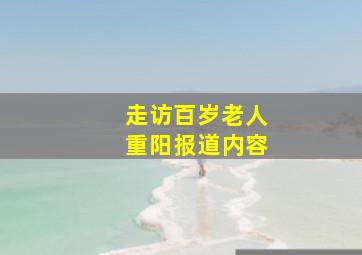 走访百岁老人
重阳报道内容